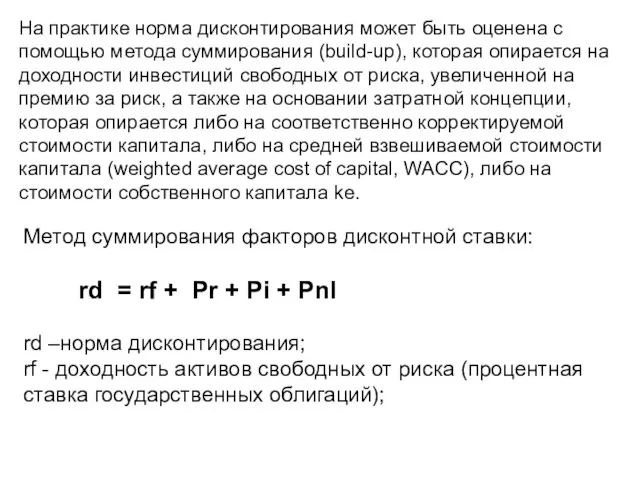 На практике норма дисконтирования может быть оценена с помощью метода суммирования (build-up), которая опирается на доходности инвестиций свободных от риска, увеличенной на премию за риск, а также на основании затратной концепции, которая опирается либо на соответственно корректируемой стоимости капитала, либо на средней взвешиваемой стоимости капитала (weighted average cost of capital, WACC), либо на стоимости собственного капитала ke.

Метод суммирования факторов дисконтной ставки:

rd = rf + Pr + Pi + Pnl

rd –норма дисконтирования;
rf - доходность активов свободных от риска (процентная ставка государственных облигаций);